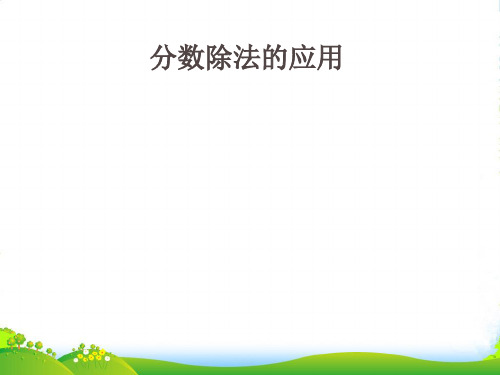 分数除法的应用